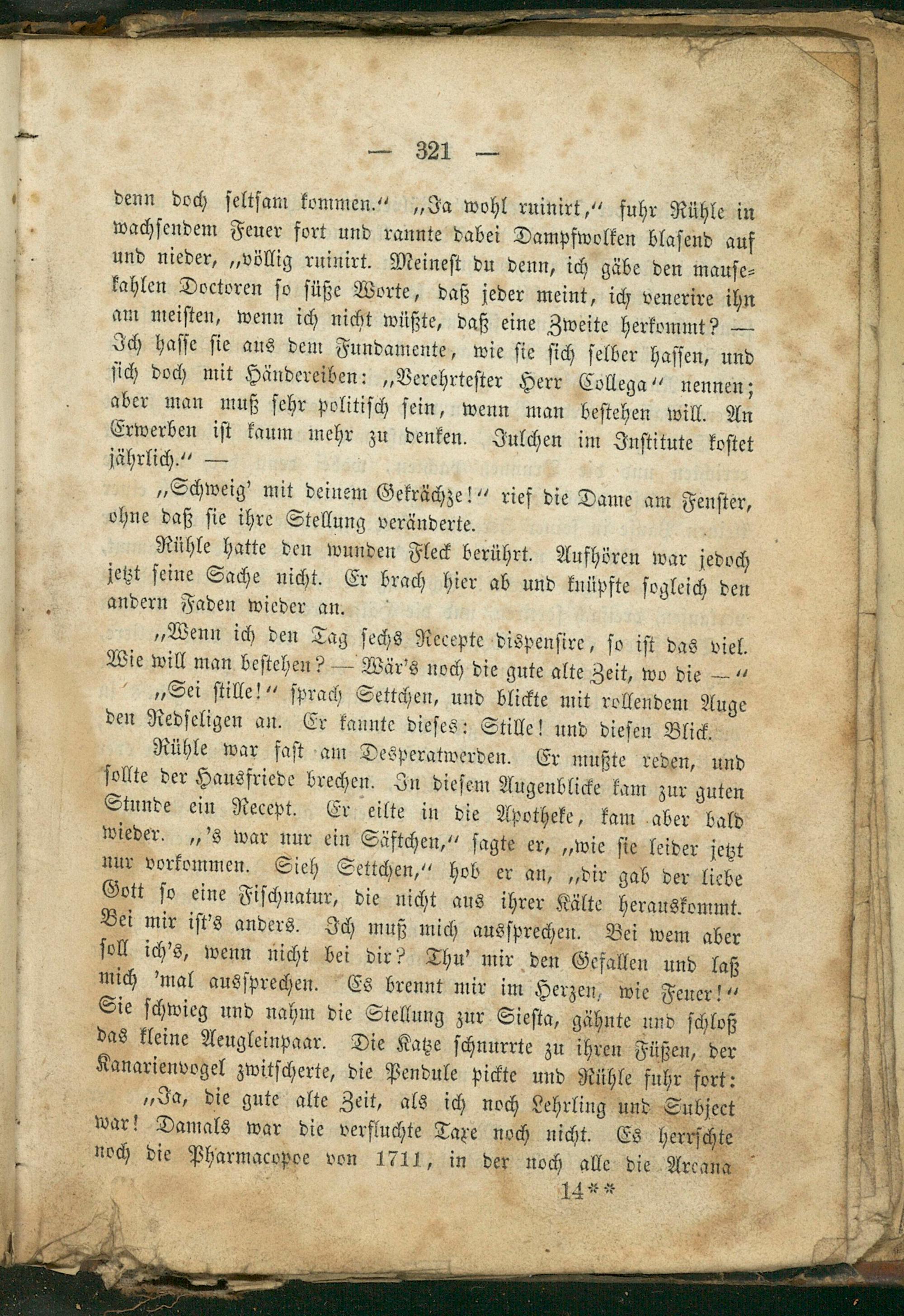 — 321 —

denn doch seltsam kommen.“ „Ja wohl ruinirt,“ fuhr Rühle in wachsendem Feuer fort und rannte dabei Dampfwolken blasend auf und nieder, „völlig ruinirt. Meinest du denn, ich gäbe den mausekahlen Doctoren so süße Worte, daß jeder meint, ich venerire ihn am meisten, wenn ich nicht wüßte, daß eine Zweite herkommt? — Ich hasse sie aus dem Fundamente, wie sie sich selber hassen, und sich doch mit Händereiben: „Verehrtester Herr Collega“ nennen; aber man muß sehr politisch sein, wenn man bestehen will. An Erwerben ist kaum mehr zu denken. Julchen im Institute kostet jährlich.“ —

„Schweig' mit deinem Gekrächze!“ rief die Dame am Fenster, ohne daß sie ihre Stellung veränderte.

Rühle hatte den wunden Fleck berührt. Aufhören war jedoch jetzt seine Sache nicht. Er brach hier ab und knüpfte sogleich den andern Faden wieder an.

„Wenn ich den Tag sechs Recepte dispensire, so ist das viel. Wie will man bestehen? — Wär's noch die gute alte Zeit, wo die —“

„Sei stille!“ sprach Settchen, und blickte mit rollendem Auge den Redseligen an. Er kannte dieses: Stille! und diesen Blick.

Rühle war fast am Desperatwerden. Er mußte reden, und sollte der Hausfriede brechen. In diesem Augenblicke kam zur guten Stunde ein Recept. Er eilte in die Apotheke, kam aber bald wieder. „'s war nur ein Säftchen,“ sagte er, „wie sie leider jetzt nur vorkommen. Sieh Settchen,“ hob er an, „dir gab der liebe Gott so eine Fischnatur, die nicht aus ihrer Kälte herauskommt. Bei mir ist's anders. Ich muß mich aussprechen. Bei wem aber soll ich's, wenn nicht bei dir? Thu' mir den Gefallen und laß mich 'mal aussprechen. Es brennt mir im Herzen, wie Feuer!“ Sie schwieg und nahm die Stellung zur Siesta, gähnte und schloß das kleine Aeugleinpaar. Die Katze schnurrte zu ihren Füßen, der Kanarienvogel zwitscherte, die Pendule pickte und Rühle fuhr fort:

„Ja, die gute alte Zeit, als ich noch Lehrling und Subject war! Damals war die verfluchte Taxe noch nicht. Es herrschte noch die Pharmacopoe von 1711, in der noch alle die Arcana

14**